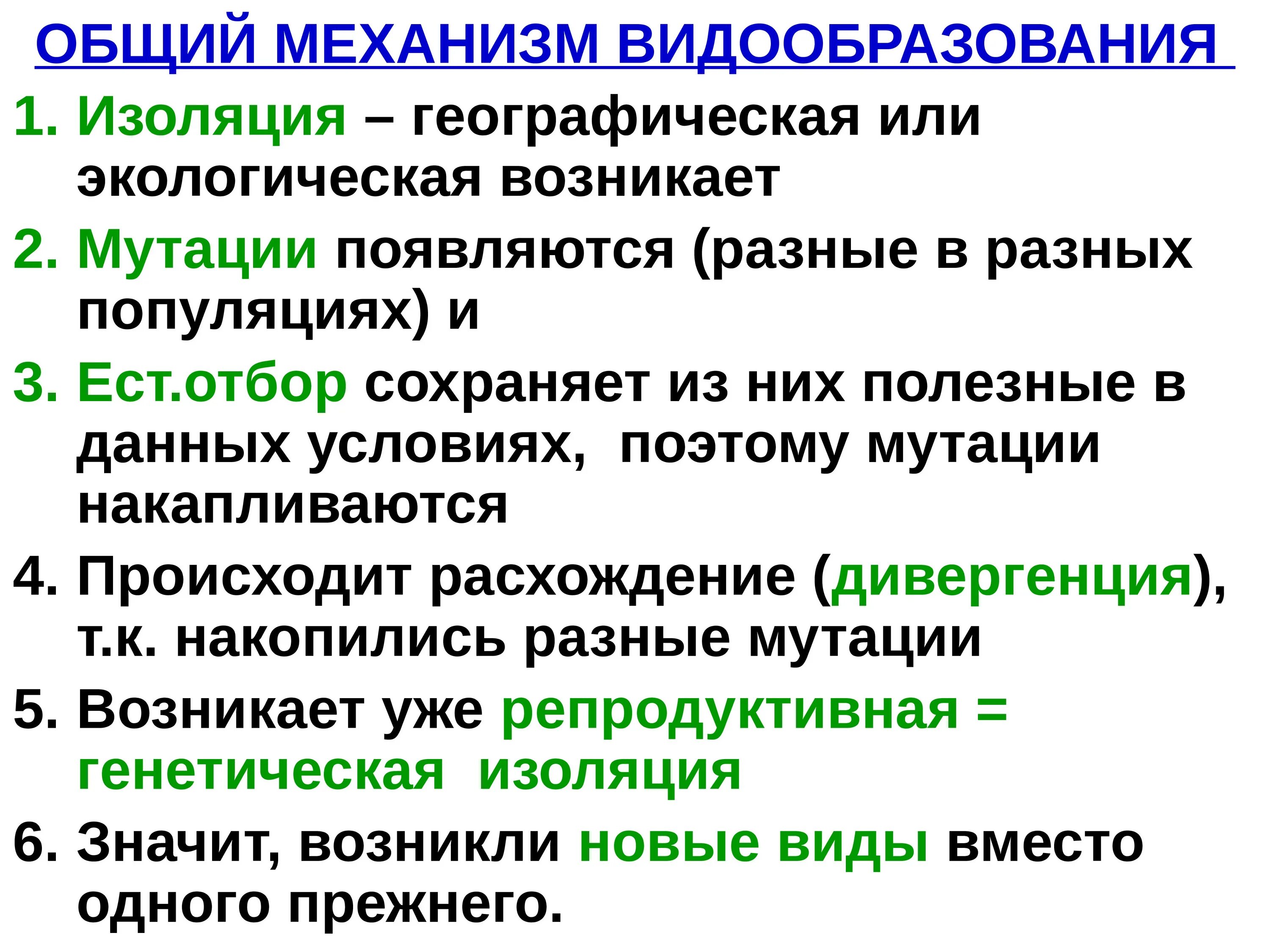 ОБЩИЙ МЕХАНИЗМ ВИДООБРАЗОВАНИЯ

1. Изоляция – географическая или экологическая возникает

2. Мутации появляются (разные в разных популяциях) и

3. Ест.отбор сохраняет из них полезные в данных условиях, поэтому мутации накапливаются

4. Происходит расхождение (дивергенция), т.к. накопились разные мутации

5. Возникает уже репродуктивная = генетическая изоляция

6. Значит, возникли новые виды вместо одного прежнего.